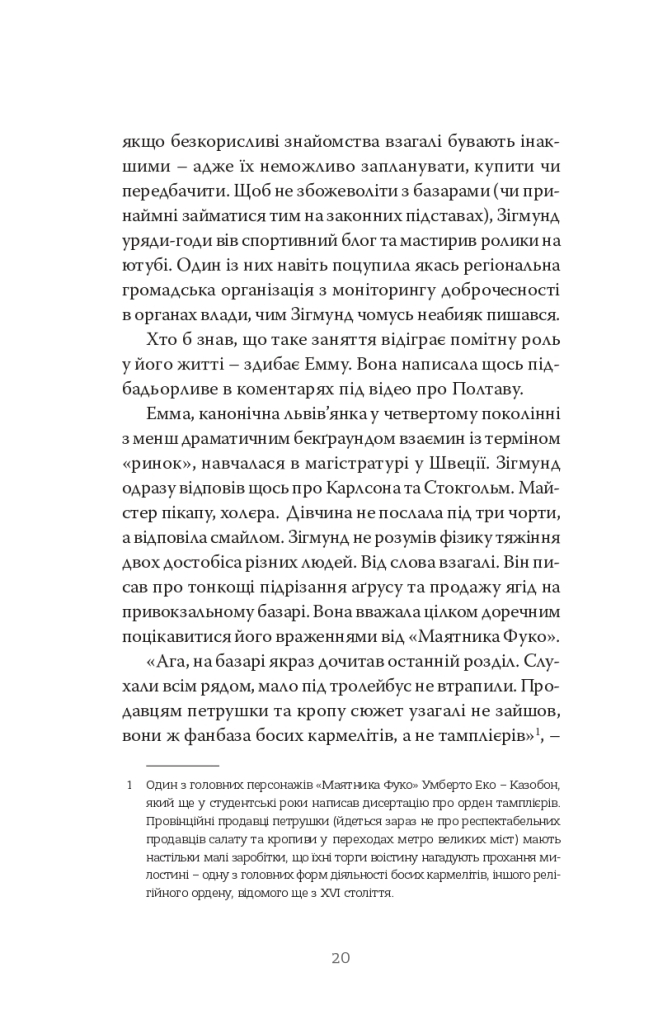 якщо безкорисливі знайомства взагалі бувають інакшими – адже їх неможливо запланувати, купити чи передбачити. Щоб не збожеволіти з базарами (чи принаймні займатися тим на законних підставах), Зігмунд уряди-годи вів спортивний блог та мастирив ролики на ютубі. Один із них навіть поцупила якась регіональна громадська організація з моніторингу доброчесності в органах влади, чим Зігмунд чомусь неабияк пишався.

Хто б знав, що таке заняття відіграє помітну роль у його житті – здибає Емму. Вона написала щось підбадьорливе в коментарях під відео про Полтаву.

Емма, канонічна львів'янка у четвертому поколінні з менш драматичним бекграундом взаємин із терміном «ринок», навчалася в магістратурі у Швеції. Зігмунд одразу відповів щось про Карлсона та Стокгольм. Майстер пікапу, холєра. Дівчина не послала під три чорти, а відповіла смайлом. Зігмунд не розумів фізику тяжіння двох достобіса різних людей. Від слова взагалі. Він писав про тонкощі підрізання аґрусу та продажу ягід на привокзальному базарі. Вона вважала цілком доречним поцікавитися його враженнями від «Маятника Фуко».

«Ага, на базарі якраз дочитав останній розділ. Слухали всім рядом, мало під тролейбус не втрапили. Продавцям петрушки та кропу сюжет узагалі не зайшов, вони ж фанбаза босих кармелітів, а не тамплієрів»$^1$, –

1 Один з головних персонажів «Маятника Фуко» Умберто Еко – Казобон, який ще у студентські роки написав дисертацію про орден тамплієрів. Провінційні продавці петрушки (йдеться зараз не про респектабельних продавців салату та кропиви у переходах метро великих міст) мають настільки малі заробітки, що їхні торги воістину нагадують прохання милостині – одну з головних форм діяльності босих кармелітів, іншого релігійного ордену, відомого ще з XVI століття.

20